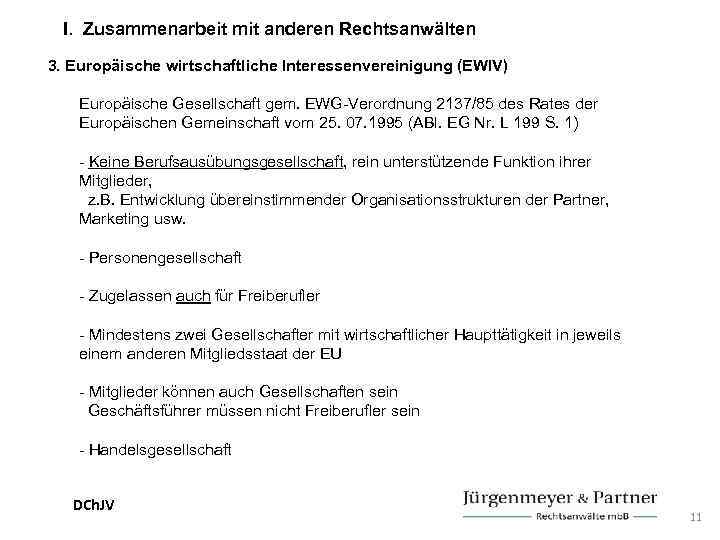 I. Zusammenarbeit mit anderen Rechtsanwälten

3. Europäische wirtschaftliche Interessenvereinigung (EWIV)

Europäische Gesellschaft gem. EWG-Verordnung 2137/85 des Rates der Europäischen Gemeinschaft vom 25. 07.1995 (ABl. EG Nr. L 199 S. 1)

- Keine Berufsausübungsgesellschaft, rein unterstützende Funktion ihrer Mitglieder,
z.B. Entwicklung übereinstimmender Organisationsstrukturen der Partner, Marketing usw.

- Personengesellschaft

- Zugelassen auch für Freiberufler

- Mindestens zwei Gesellschafter mit wirtschaftlicher Haupttätigkeit in jeweils einem anderen Mitgliedsstaat der EU

- Mitglieder können auch Gesellschaften sein
Geschäftsführer müssen nicht Freiberufler sein

- Handelsgesellschaft

DChJV

Jürgenmeyer & Partner
Rechtsanwälte mbB

11